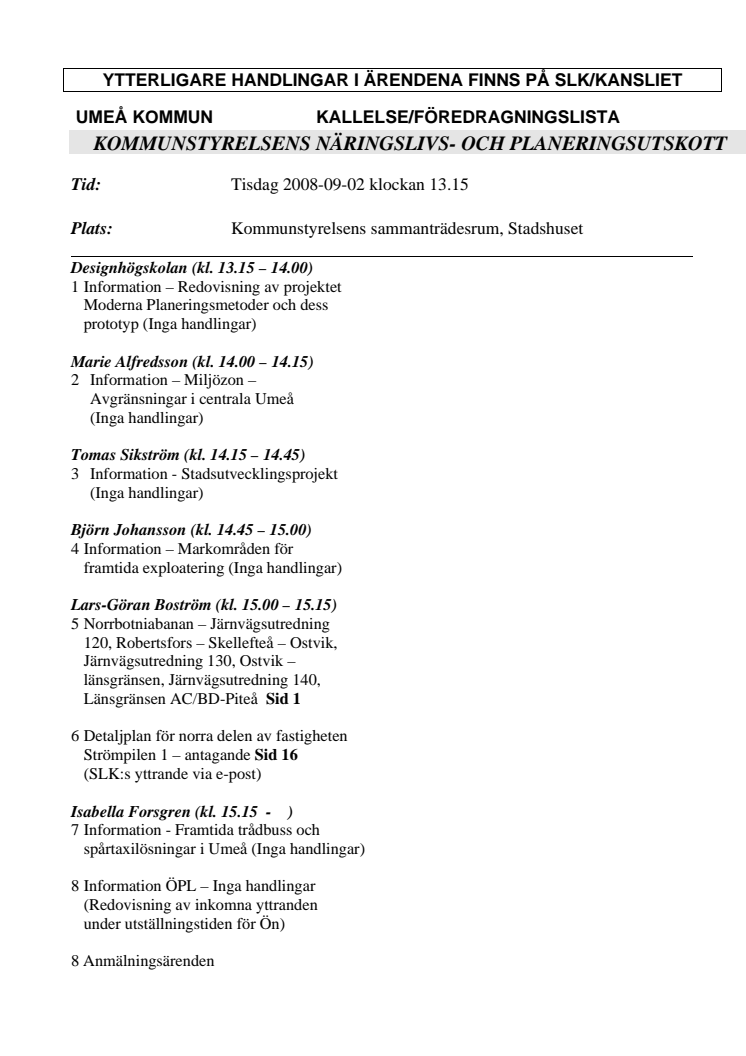 YTTERLIGARE HANDLINGAR I ÄRENDENA FINNS PÅ SLK/KANSLIET

UMEÅ KOMMUN KALLELSE/FÖREDRAGNINGSLISTA

KOMMUNSTYRELSENS NÄRINGSLIVS- OCH PLANERINGSUTSKOTT

Tid: Tisdag 2008-09-02 klockan 13.15

Plats: Kommunstyrelsens sammanträdesrum, Stadshuset

Designhögskolan (kl. 13.15 – 14.00)
1 Information – Redovisning av projektet Moderna Planeringsmetoder och dess prototyp (Inga handlingar)

Marie Alfredsson (kl. 14.00 – 14.15)
2 Information – Miljözon – Avgränsningar i centrala Umeå (Inga handlingar)

Tomas Sikström (kl. 14.15 – 14.45)
3 Information - Stadsutvecklingsprojekt (Inga handlingar)

Björn Johansson (kl. 14.45 – 15.00)
4 Information – Markområden för framtida exploatering (Inga handlingar)

Lars-Göran Boström (kl. 15.00 – 15.15)
5 Norrbotniabanan – Järnvägsutredning 120, Robertsfors – Skellefteå – Ostvik, Järnvägsutredning 130, Ostvik – länsgränsen, Järnvägsutredning 140, Länsgränsen AC/BD-Piteå Sid 1

6 Detaljplan för norra delen av fastigheten Strömpilen 1 – antagande Sid 16 (SLK:s yttrande via e-post)

Isabella Forsgren (kl. 15.15 - )
7 Information - Framtida trådbuss och spårtaxilösningar i Umeå (Inga handlingar)

8 Information ÖPL – Inga handlingar (Redovisning av inkomna yttranden under utställningstiden för Ön)

8 Anmälningsärenden